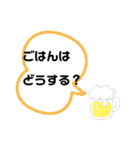 ごはんは
どうする？